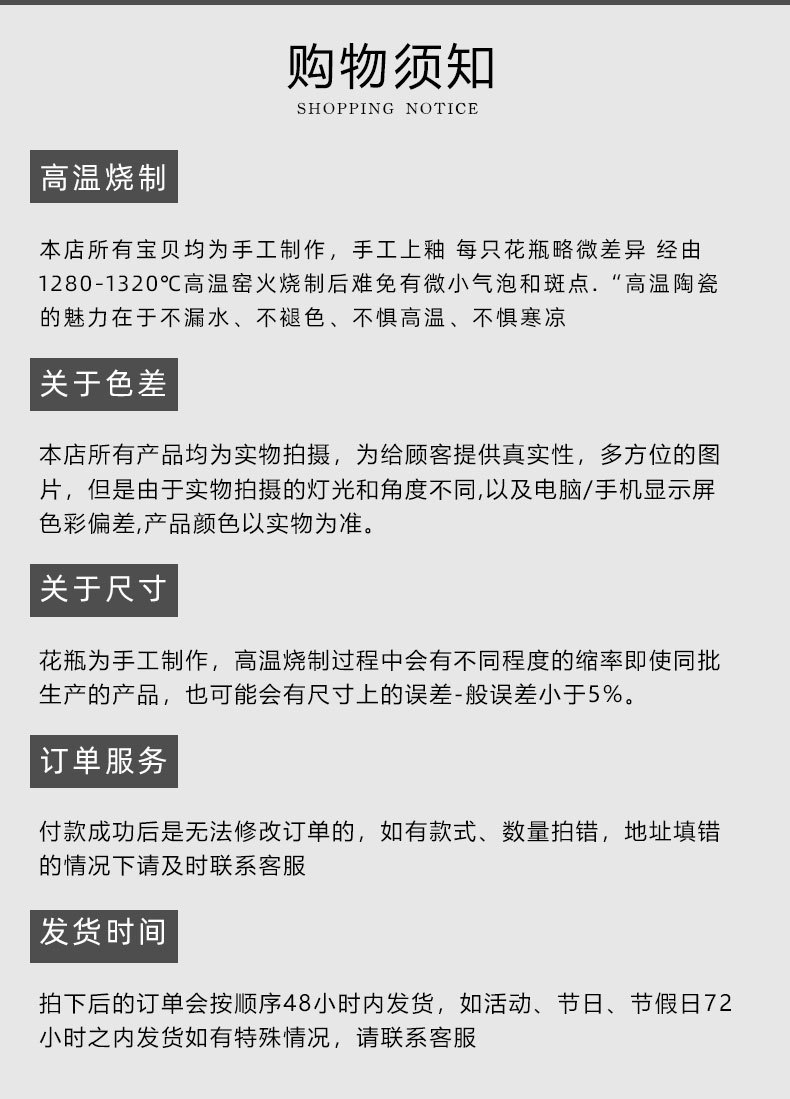 购物须知
SHOPPING NOTICE

高温烧制

本店所有宝贝均为手工制作，手工上釉 每只花瓶略微差异 经由1280-1320℃高温窑火烧制后难免有微小气泡和斑点．“高温陶瓷的魅力在于不漏水、不褪色、不惧高温、不惧寒凉

关于色差

本店所有产品均为实物拍摄，为给顾客提供真实性，多方位的图片，但是由于实物拍摄的灯光和角度不同,以及电脑/手机显示屏色彩偏差,产品颜色以实物为准。

关于尺寸

花瓶为手工制作，高温烧制过程中会有不同程度的缩率即使同批生产的产品，也可能会有尺寸上的误差-般误差小于5%。

订单服务

付款成功后是无法修改订单的，如有款式、数量拍错，地址填错的情况下请及时联系客服

发货时间

拍下后的订单会按顺序48小时内发货，如活动、节日、节假日72小时之内发货如有特殊情况，请联系客服